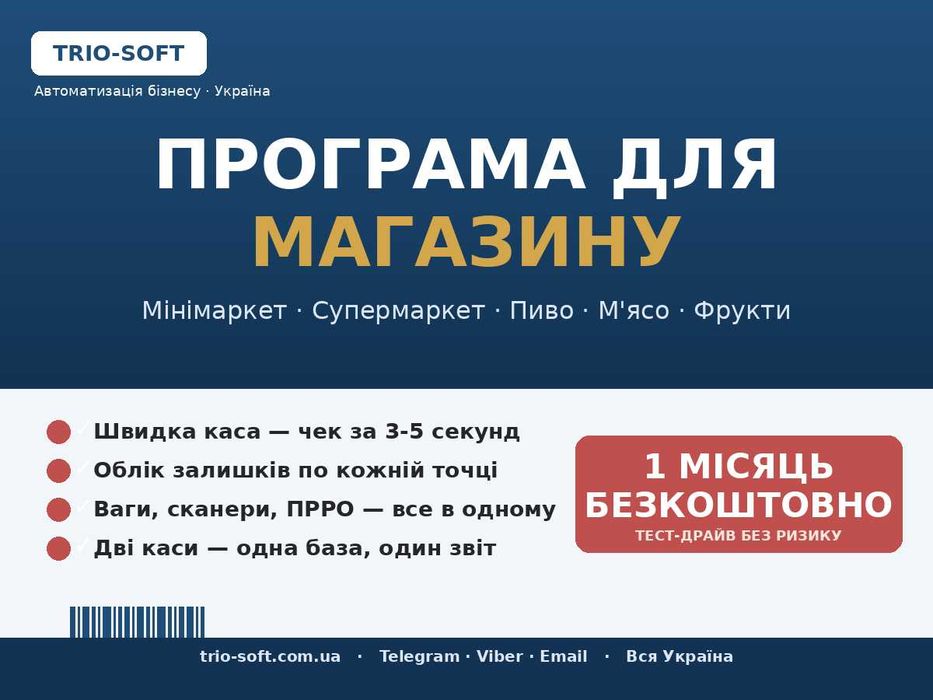 TRIO-SOFT
Автоматизація бізнесу · Україна

ПРОГРАМА ДЛЯ
МАГАЗИНУ

Мінімаркет · Супермаркет · Пиво · М'ясо · Фрукти

Швидка каса — чек за 3-5 секунд
Облік залишків по кожній точці
Ваги, сканери, ПРРО — все в одному
Дві каси — одна база, один звіт

1 МІСЯЦЬ
БЕЗКОШТОВНО
ТЕСТ-ДРАЙВ БЕЗ РИЗИКУ

trio-soft.com.ua · Telegram · Viber · Email · Вся Україна